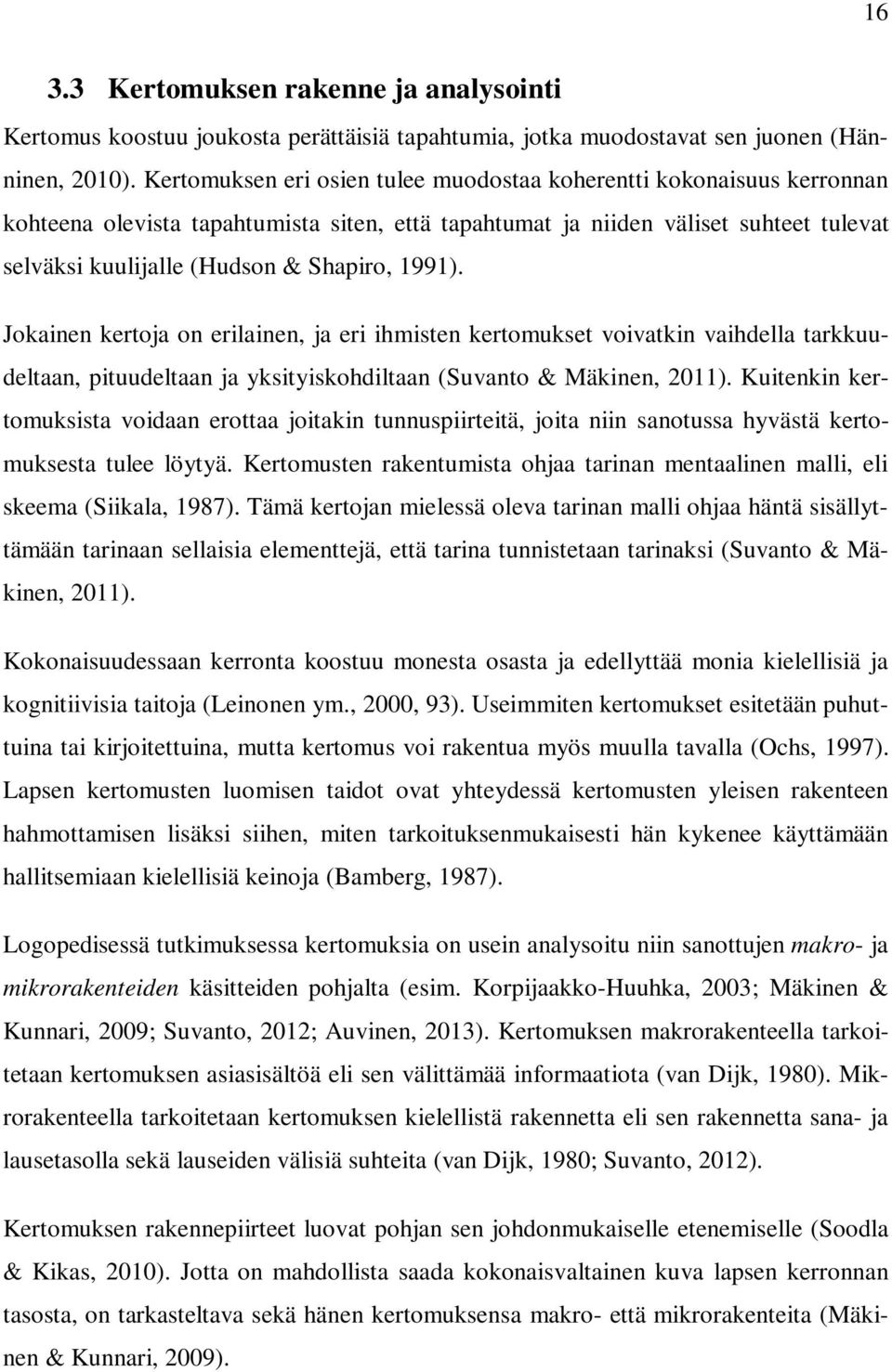 16

3.3 Kertomuksen rakenne ja analysointi

Kertomus koostuu joukosta perättäisiä tapahtumia, jotka muodostavat sen juonen (Hänninen, 2010). Kertomuksen eri osien tulee muodostaa koherentti kokonaisuus kerronnan kohteena olevista tapahtumista siten, että tapahtumat ja niiden väliset suhteet tulevat selväksi kuulijalle (Hudson & Shapiro, 1991).

Jokainen kertoja on erilainen, ja eri ihmisten kertomukset voivatkin vaihdella tarkkuudeltaan, pituudeltaan ja yksityiskohdiltaan (Suvanto & Mäkinen, 2011). Kuitenkin kertomuksista voidaan erottaa joitakin tunnuspiirteitä, joita niin sanotussa hyvästä kertomuksesta tulee löytyä. Kertomusten rakentumista ohjaa tarinan mentaalinen malli, eli skeema (Siikala, 1987). Tämä kertojan mielessä oleva tarinan malli ohjaa häntä sisällyttämään tarinaan sellaisia elementtejä, että tarina tunnistetaan tarinaksi (Suvanto & Mäkinen, 2011).

Kokonaisuudessaan kerronta koostuu monesta osasta ja edellyttää monia kielellisiä ja kognitiivisia taitoja (Leinonen ym., 2000, 93). Useimmiten kertomukset esitetään puhuttuina tai kirjoitettuina, mutta kertomus voi rakentua myös muulla tavalla (Ochs, 1997). Lapsen kertomusten luomisen taidot ovat yhteydessä kertomusten yleisen rakenteen hahmottamisen lisäksi siihen, miten tarkoituksenmukaisesti hän kykenee käyttämään hallitsemiaan kielellisiä keinoja (Bamberg, 1987).

Logopedisessä tutkimuksessa kertomuksia on usein analysoitu niin sanottujen makro- ja mikrorakenteiden käsitteiden pohjalta (esim. Korpijaakko-Huuhka, 2003; Mäkinen & Kunnari, 2009; Suvanto, 2012; Auvinen, 2013). Kertomuksen makrorakenteella tarkoitetaan kertomuksen asiasisältöä eli sen välittämää informaatiota (van Dijk, 1980). Mikrorakenteella tarkoitetaan kertomuksen kielellistä rakennetta eli sen rakennetta sana- ja lausetasolla sekä lauseiden välisiä suhteita (van Dijk, 1980; Suvanto, 2012).

Kertomuksen rakennepiirteet luovat pohjan sen johdonmukaiselle etenemiselle (Soodla & Kikas, 2010). Jotta on mahdollista saada kokonaisvaltainen kuva lapsen kerronnan tasosta, on tarkasteltava sekä hänen kertomuksensa makro- että mikrorakenteita (Mäkinen & Kunnari, 2009).